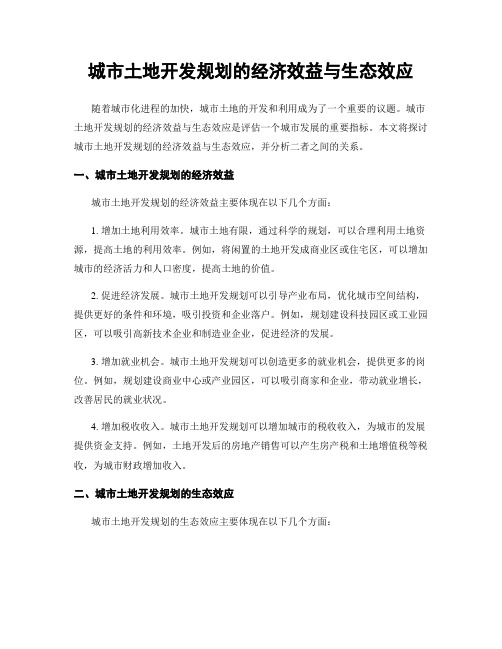 城市土地开发规划的经济效益与生态效应

随着城市化进程的加快，城市土地的开发和利用成为了一个重要的议题。城市土地开发规划的经济效益与生态效应是评估一个城市发展的重要指标。本文将探讨城市土地开发规划的经济效益与生态效应，并分析二者之间的关系。

一、城市土地开发规划的经济效益

城市土地开发规划的经济效益主要体现在以下几个方面：

1. 增加土地利用效率。城市土地有限，通过科学的规划，可以合理利用土地资源，提高土地的利用效率。例如，将闲置的土地开发成商业区或住宅区，可以增加城市的经济活力和人口密度，提高土地的价值。

2. 促进经济发展。城市土地开发规划可以引导产业布局，优化城市空间结构，提供更好的条件和环境，吸引投资和企业落户。例如，规划建设科技园区或工业园区，可以吸引高新技术企业和制造业企业，促进经济的发展。

3. 增加就业机会。城市土地开发规划可以创造更多的就业机会，提供更多的岗位。例如，规划建设商业中心或产业园区，可以吸引商家和企业，带动就业增长，改善居民的就业状况。

4. 增加税收收入。城市土地开发规划可以增加城市的税收收入，为城市的发展提供资金支持。例如，土地开发后的房地产销售可以产生房产税和土地增值税等税收，为城市财政增加收入。

二、城市土地开发规划的生态效应

城市土地开发规划的生态效应主要体现在以下几个方面：